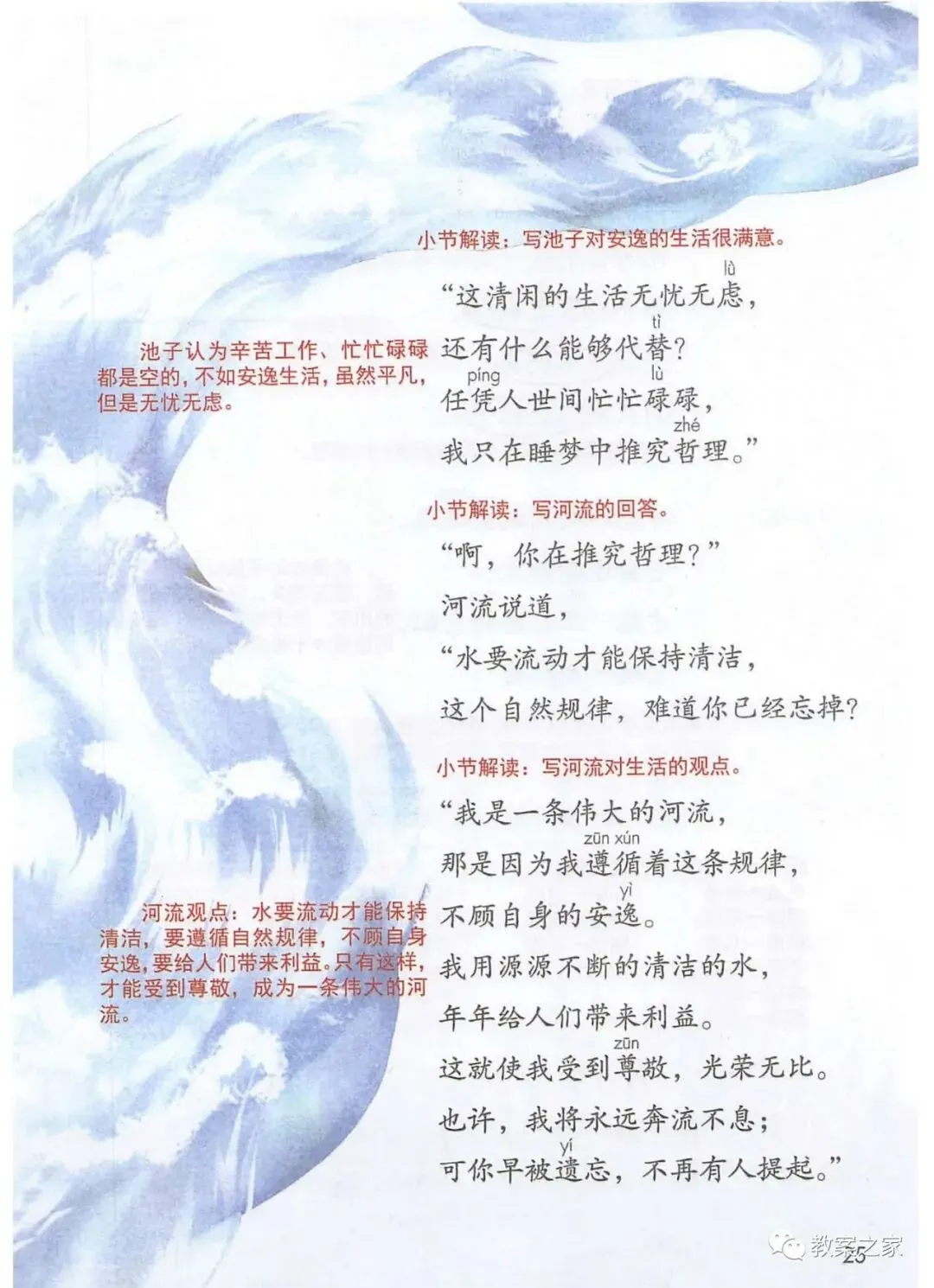 小节解读：写池子对安逸的生活很满意。

lǜ
“这清闲的生活无忧无虑，
tì
还有什么能够代替？
píng lù
任凭人世间忙忙碌碌，
zhé
我只在睡梦中推究哲理。”

池子认为辛苦工作、忙忙碌碌都是空的，不如安逸生活，虽然平凡，但是无忧无虑。

小节解读：写河流的回答。

“啊，你在推究哲理？”
河流说道，
“水要流动才能保持清洁，
这个自然规律，难道你已经忘掉？

小节解读：写河流对生活的观点。

“我是一条伟大的河流，
zūn xún
那是因为我遵循着这条规律，
yì
不顾自身的安逸。
我用源源不断的清洁的水，
年年给人们带来利益。
zūn
这就使我受到尊敬，光荣无比。
也许，我将永远奔流不息；
yí
可你早被遗忘，不再有人提起。”

河流观点：水要流动才能保持清洁，要遵循自然规律，不顾自身安逸，要给人们带来利益。只有这样，才能受到尊敬，成为一条伟大的河流。

25

教案之家